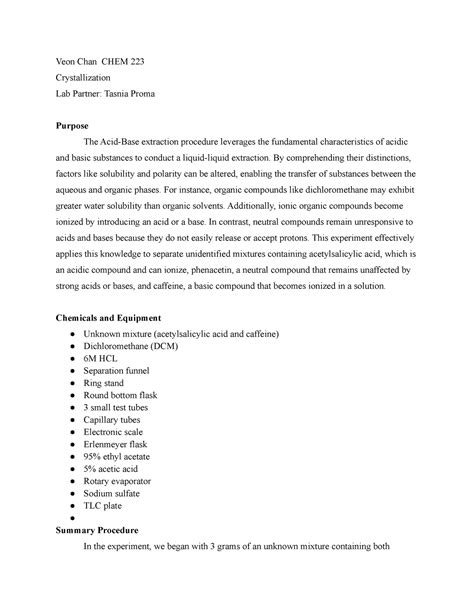 Veon Chan CHEM 223
Crystallization
Lab Partner: Tasnia Proma

**Purpose**

The Acid-Base extraction procedure leverages the fundamental characteristics of acidic and basic substances to conduct a liquid-liquid extraction. By comprehending their distinctions, factors like solubility and polarity can be altered, enabling the transfer of substances between the aqueous and organic phases. For instance, organic compounds like dichloromethane may exhibit greater water solubility than organic solvents. Additionally, ionic organic compounds become ionized by introducing an acid or a base. In contrast, neutral compounds remain unresponsive to acids and bases because they do not easily release or accept protons. This experiment effectively applies this knowledge to separate unidentified mixtures containing acetylsalicylic acid, which is an acidic compound and can ionize, phenacetin, a neutral compound that remains unaffected by strong acids or bases, and caffeine, a basic compound that becomes ionized in a solution.

**Chemicals and Equipment**

- Unknown mixture (acetylsalicylic acid and caffeine)
- Dichloromethane (DCM)
- 6M HCL
- Separation funnel
- Ring stand
- Round bottom flask
- 3 small test tubes
- Capillary tubes
- Electronic scale
- Erlenmeyer flask
- 95% ethyl acetate
- 5% acetic acid
- Rotary evaporator
- Sodium sulfate
- TLC plate
-

**Summary Procedure**

In the experiment, we began with 3 grams of an unknown mixture containing both